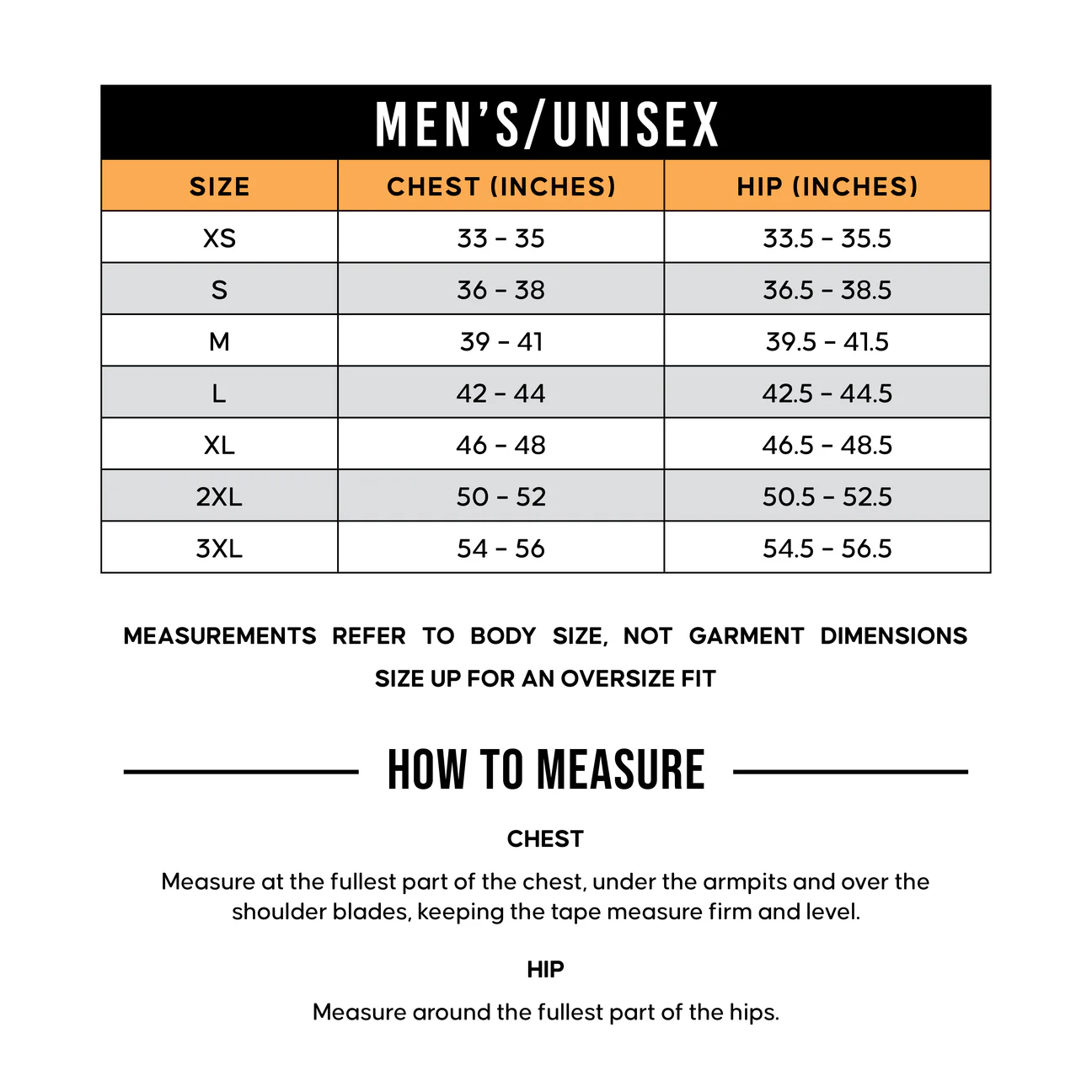 MEN'S/UNISEX

| SIZE | CHEST (INCHES) | HIP (INCHES) |
|---|---|---|
| XS | 33 - 35 | 33.5 - 35.5 |
| S | 36 - 38 | 36.5 - 38.5 |
| M | 39 - 41 | 39.5 - 41.5 |
| L | 42 - 44 | 42.5 - 44.5 |
| XL | 46 - 48 | 46.5 - 48.5 |
| 2XL | 50 - 52 | 50.5 - 52.5 |
| 3XL | 54 - 56 | 54.5 - 56.5 |

MEASUREMENTS REFER TO BODY SIZE, NOT GARMENT DIMENSIONS
SIZE UP FOR AN OVERSIZE FIT

HOW TO MEASURE

CHEST
Measure at the fullest part of the chest, under the armpits and over the shoulder blades, keeping the tape measure firm and level.

HIP
Measure around the fullest part of the hips.